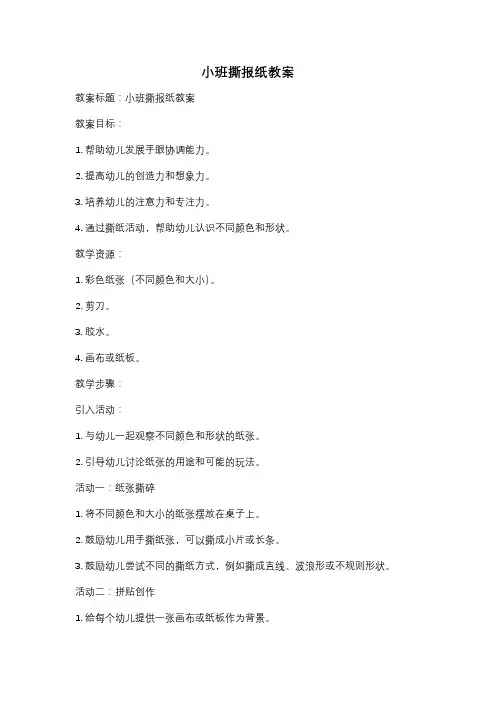 小班撕报纸教案

教案标题：小班撕报纸教案

教案目标：

1. 帮助幼儿发展手眼协调能力。

2. 提高幼儿的创造力和想象力。

3. 培养幼儿的注意力和专注力。

4. 通过撕纸活动，帮助幼儿认识不同颜色和形状。

教学资源：

1. 彩色纸张（不同颜色和大小）。

2. 剪刀。

3. 胶水。

4. 画布或纸板。

教学步骤：

引入活动：

1. 与幼儿一起观察不同颜色和形状的纸张。

2. 引导幼儿讨论纸张的用途和可能的玩法。

活动一：纸张撕碎

1. 将不同颜色和大小的纸张摆放在桌子上。

2. 鼓励幼儿用手撕纸张，可以撕成小片或长条。

3. 鼓励幼儿尝试不同的撕纸方式，例如撕成直线、波浪形或不规则形状。

活动二：拼贴创作

1. 给每个幼儿提供一张画布或纸板作为背景。